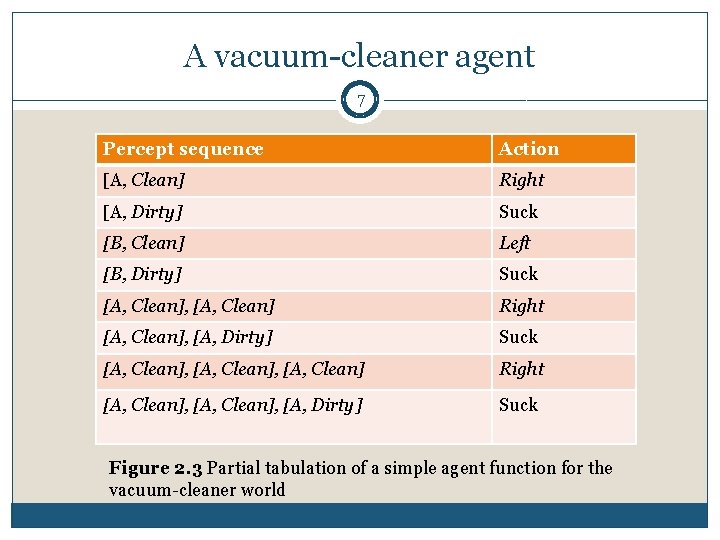 A vacuum-cleaner agent

7

| Percept sequence | Action |
|---|---|
| [A, Clean] | Right |
| [A, Dirty] | Suck |
| [B, Clean] | Left |
| [B, Dirty] | Suck |
| [A, Clean], [A, Clean] | Right |
| [A, Clean], [A, Dirty] | Suck |
| [A, Clean], [A, Clean], [A, Clean] | Right |
| [A, Clean], [A, Clean], [A, Dirty] | Suck |

Figure 2.3 Partial tabulation of a simple agent function for the vacuum-cleaner world